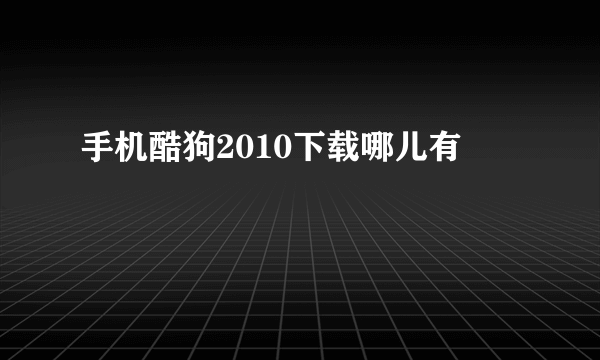 手机酷狗2010下载哪儿有